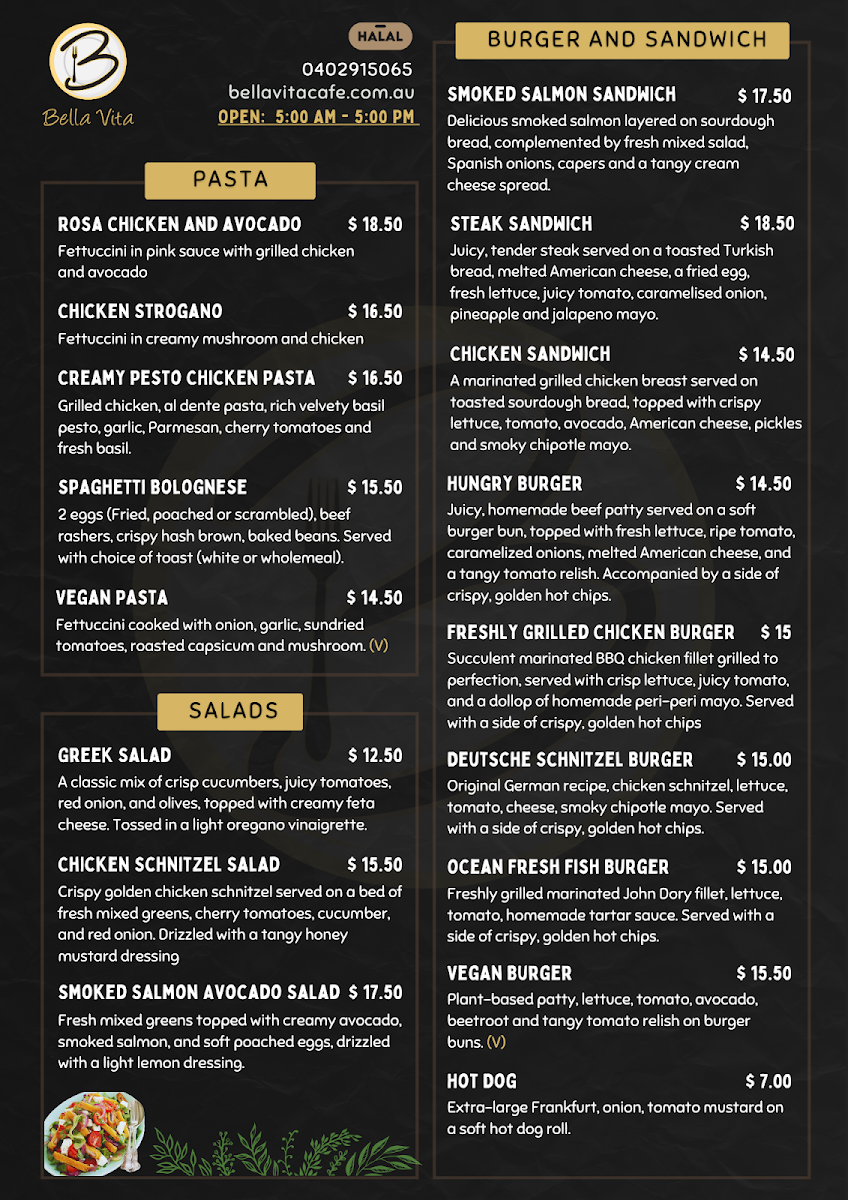 B
Bella Vita

HALAL
0402915065
bellavitacafe.com.au
OPEN: 5:00 AM - 5:00 PM

PASTA

ROSA CHICKEN AND AVOCADO $ 18.50
Fettuccini in pink sauce with grilled chicken and avocado

CHICKEN STROGANO $ 16.50
Fettuccini in creamy mushroom and chicken

CREAMY PESTO CHICKEN PASTA $ 16.50
Grilled chicken, al dente pasta, rich velvety basil pesto, garlic, Parmesan, cherry tomatoes and fresh basil.

SPAGHETTI BOLOGNESE $ 15.50
2 eggs (Fried, poached or scrambled), beef rashers, crispy hash brown, baked beans. Served with choice of toast (white or wholemeal).

VEGAN PASTA $ 14.50
Fettuccini cooked with onion, garlic, sundried tomatoes, roasted capsicum and mushroom. (V)

SALADS

GREEK SALAD $ 12.50
A classic mix of crisp cucumbers, juicy tomatoes, red onion, and olives, topped with creamy feta cheese. Tossed in a light oregano vinaigrette.

CHICKEN SCHNITZEL SALAD $ 15.50
Crispy golden chicken schnitzel served on a bed of fresh mixed greens, cherry tomatoes, cucumber, and red onion. Drizzled with a tangy honey mustard dressing

SMOKED SALMON AVOCADO SALAD $ 17.50
Fresh mixed greens topped with creamy avocado, smoked salmon, and soft poached eggs, drizzled with a light lemon dressing.

BURGER AND SANDWICH

SMOKED SALMON SANDWICH $ 17.50
Delicious smoked salmon layered on sourdough bread, complemented by fresh mixed salad, Spanish onions, capers and a tangy cream cheese spread.

STEAK SANDWICH $ 18.50
Juicy, tender steak served on a toasted Turkish bread, melted American cheese, a fried egg, fresh lettuce, juicy tomato, caramelised onion, pineapple and jalapeno mayo.

CHICKEN SANDWICH $ 14.50
A marinated grilled chicken breast served on toasted sourdough bread, topped with crispy lettuce, tomato, avocado, American cheese, pickles and smoky chipotle mayo.

HUNGRY BURGER $ 14.50
Juicy, homemade beef patty served on a soft burger bun, topped with fresh lettuce, ripe tomato, caramelized onions, melted American cheese, and a tangy tomato relish. Accompanied by a side of crispy, golden hot chips.

FRESHLY GRILLED CHICKEN BURGER $ 15
Succulent marinated BBQ chicken fillet grilled to perfection, served with crisp lettuce, juicy tomato, and a dollop of homemade peri-peri mayo. Served with a side of crispy, golden hot chips

DEUTSCHE SCHNITZEL BURGER $ 15.00
Original German recipe, chicken schnitzel, lettuce, tomato, cheese, smoky chipotle mayo. Served with a side of crispy, golden hot chips.

OCEAN FRESH FISH BURGER $ 15.00
Freshly grilled marinated John Dory fillet, lettuce, tomato, homemade tartar sauce. Served with a side of crispy, golden hot chips.

VEGAN BURGER $ 15.50
Plant-based patty, lettuce, tomato, avocado, beetroot and tangy tomato relish on burger buns. (V)

HOT DOG $ 7.00
Extra-large Frankfurt, onion, tomato mustard on a soft hot dog roll.